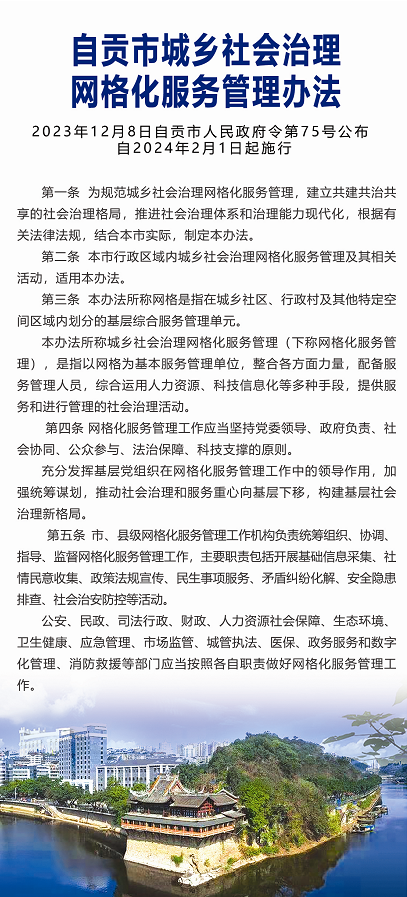 自贡市城乡社会治理网格化服务管理办法

2023年12月8日自贡市人民政府令第75号公布
自2024年2月1日起施行

第一条　为规范城乡社会治理网格化服务管理，建立共建共治共享的社会治理格局，推进社会治理体系和治理能力现代化，根据有关法律法规，结合本市实际，制定本办法。

第二条　本市行政区域内城乡社会治理网格化服务管理及其相关活动，适用本办法。

第三条　本办法所称网格是指在城乡社区、行政村及其他特定空间区域内划分的基层综合服务管理单元。

本办法所称城乡社会治理网格化服务管理（下称网格化服务管理），是指以网格为基本服务管理单位，整合各方面力量，配备服务管理人员，综合运用人力资源、科技信息化等多种手段，提供服务和进行管理的社会治理活动。

第四条　网格化服务管理工作应当坚持党委领导、政府负责、社会协同、公众参与、法治保障、科技支撑的原则。

充分发挥基层党组织在网格化服务管理工作中的领导作用，加强统筹谋划，推动社会治理和服务重心向基层下移，构建基层社会治理新格局。

第五条　市、县级网格化服务管理工作机构负责统筹组织、协调、指导、监督网格化服务管理工作，主要职责包括开展基础信息采集、社情民意收集、政策法规宣传、民生事项服务、矛盾纠纷化解、安全隐患排查、社会治安防控等活动。

公安、民政、司法行政、财政、人力资源社会保障、生态环境、卫生健康、应急管理、市场监管、城管执法、医保、政务服务和数字化管理、消防救援等部门应当按照各自职责做好网格化服务管理工作。